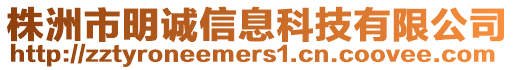 株洲市明诚信息科技有限公司
http://zztyroneemers1.cn.coovee.com